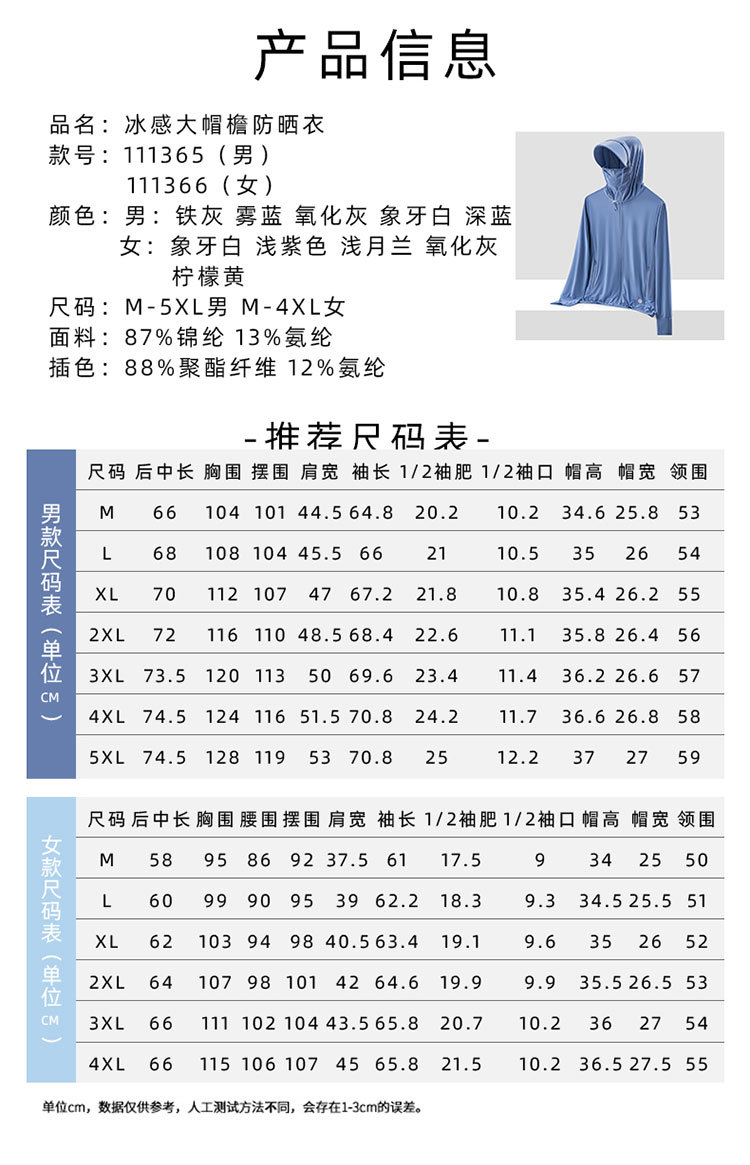 产品信息

品名：冰感大帽檐防晒衣
款号：111365（男）
111366（女）
颜色：男：铁灰 雾蓝 氧化灰 象牙白 深蓝
女：象牙白 浅紫色 浅月兰 氧化灰 柠檬黄
尺码：M-5XL男 M-4XL女
面料：87%锦纶 13%氨纶
插色：88%聚酯纤维 12%氨纶

-推荐尺码表-

男款尺码表（单位CM）

| 尺码 | 后中长 | 胸围 | 摆围 | 肩宽 | 袖长 | 1/2袖肥 | 1/2袖口 | 帽高 | 帽宽 | 领围 |
|---|---|---|---|---|---|---|---|---|---|---|
| M | 66 | 104 | 101 | 44.5 | 64.8 | 20.2 | 10.2 | 34.6 | 25.8 | 53 |
| L | 68 | 108 | 104 | 45.5 | 66 | 21 | 10.5 | 35 | 26 | 54 |
| XL | 70 | 112 | 107 | 47 | 67.2 | 21.8 | 10.8 | 35.4 | 26.2 | 55 |
| 2XL | 72 | 116 | 110 | 48.5 | 68.4 | 22.6 | 11.1 | 35.8 | 26.4 | 56 |
| 3XL | 73.5 | 120 | 113 | 50 | 69.6 | 23.4 | 11.4 | 36.2 | 26.6 | 57 |
| 4XL | 74.5 | 124 | 116 | 51.5 | 70.8 | 24.2 | 11.7 | 36.6 | 26.8 | 58 |
| 5XL | 74.5 | 128 | 119 | 53 | 70.8 | 25 | 12.2 | 37 | 27 | 59 |

女款尺码表（单位CM）

| 尺码 | 后中长 | 胸围 | 腰围 | 摆围 | 肩宽 | 袖长 | 1/2袖肥 | 1/2袖口 | 帽高 | 帽宽 | 领围 |
|---|---|---|---|---|---|---|---|---|---|---|---|
| M | 58 | 95 | 86 | 92 | 37.5 | 61 | 17.5 | 9 | 34 | 25 | 50 |
| L | 60 | 99 | 90 | 95 | 39 | 62.2 | 18.3 | 9.3 | 34.5 | 25.5 | 51 |
| XL | 62 | 103 | 94 | 98 | 40.5 | 63.4 | 19.1 | 9.6 | 35 | 26 | 52 |
| 2XL | 64 | 107 | 98 | 101 | 42 | 64.6 | 19.9 | 9.9 | 35.5 | 26.5 | 53 |
| 3XL | 66 | 111 | 102 | 104 | 43.5 | 65.8 | 20.7 | 10.2 | 36 | 27 | 54 |
| 4XL | 66 | 115 | 106 | 107 | 45 | 65.8 | 21.5 | 10.2 | 36.5 | 27.5 | 55 |

单位cm，数据仅供参考，人工测试方法不同，会存在1-3cm的误差。